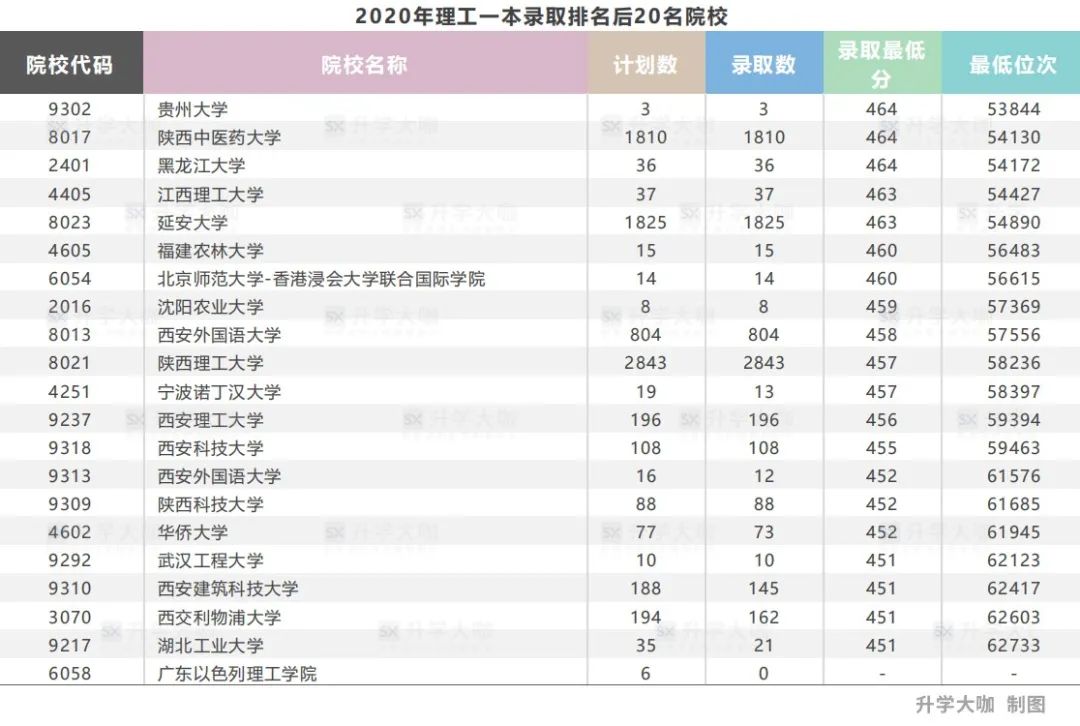 2020年理工一本录取排名后20名院校

| 院校代码 | 院校名称 | 计划数 | 录取数 | 录取最低分 | 最低位次 |
|---|---|---|---|---|---|
| 9302 | 贵州大学 | 3 | 3 | 464 | 53844 |
| 8017 | 陕西中医药大学 | 1810 | 1810 | 464 | 54130 |
| 2401 | 黑龙江大学 | 36 | 36 | 464 | 54172 |
| 4405 | 江西理工大学 | 37 | 37 | 463 | 54427 |
| 8023 | 延安大学 | 1825 | 1825 | 463 | 54890 |
| 4605 | 福建农林大学 | 15 | 15 | 460 | 56483 |
| 6054 | 北京师范大学-香港浸会大学联合国际学院 | 14 | 14 | 460 | 56615 |
| 2016 | 沈阳农业大学 | 8 | 8 | 459 | 57369 |
| 8013 | 西安外国语大学 | 804 | 804 | 458 | 57556 |
| 8021 | 陕西理工大学 | 2843 | 2843 | 457 | 58236 |
| 4251 | 宁波诺丁汉大学 | 19 | 13 | 457 | 58397 |
| 9237 | 西安理工大学 | 196 | 196 | 456 | 59394 |
| 9318 | 西安科技大学 | 108 | 108 | 455 | 59463 |
| 9313 | 西安外国语大学 | 16 | 12 | 452 | 61576 |
| 9309 | 陕西科技大学 | 88 | 88 | 452 | 61685 |
| 4602 | 华侨大学 | 77 | 73 | 452 | 61945 |
| 9292 | 武汉工程大学 | 10 | 10 | 451 | 62123 |
| 9310 | 西安建筑科技大学 | 188 | 145 | 451 | 62417 |
| 3070 | 西交利物浦大学 | 194 | 162 | 451 | 62603 |
| 9217 | 湖北工业大学 | 35 | 21 | 451 | 62733 |
| 6058 | 广东以色列理工学院 | 6 | 0 | - | - |

升学大咖 制图